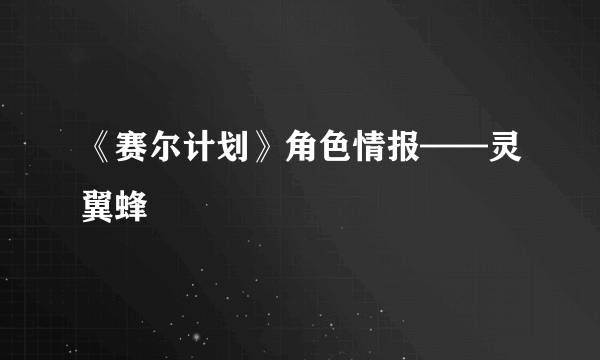 《赛尔计划》角色情报——灵翼蜂